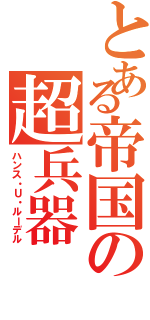 とある帝国の超兵器
ハンス・U・ルーデル